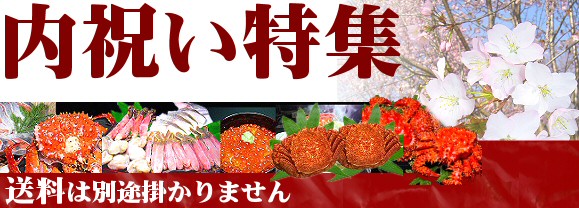 内祝い特集

送料は別途掛かりません